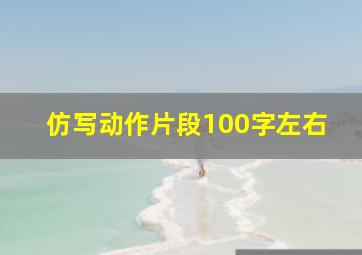 仿写动作片段100字左右